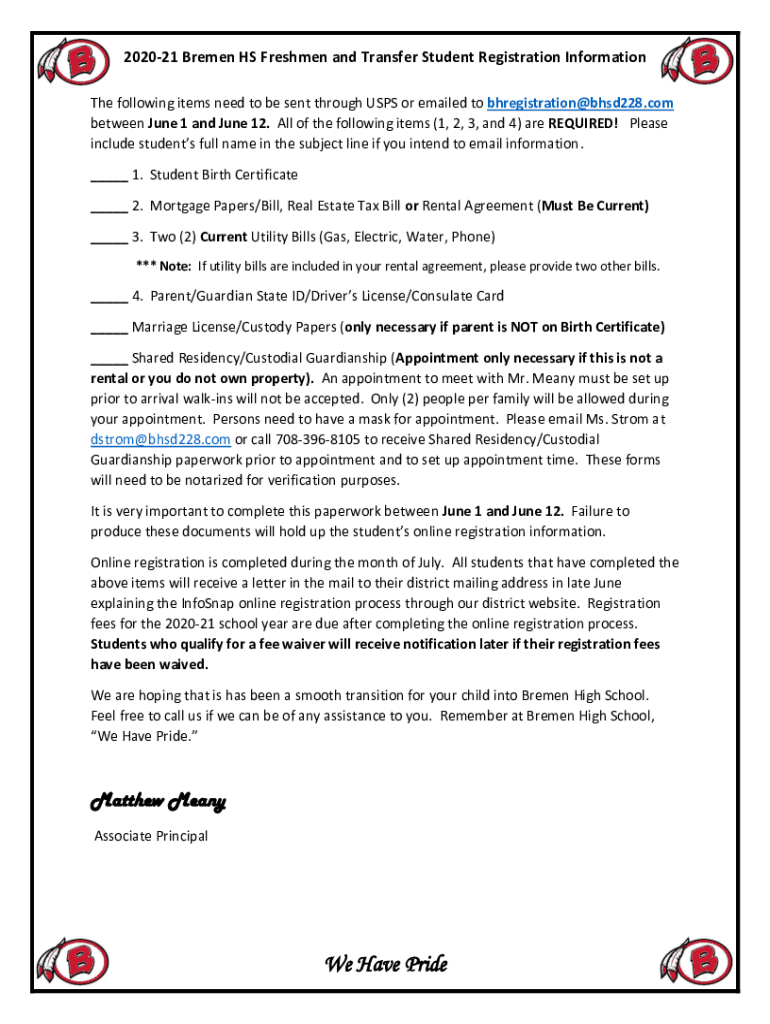 2020-21 Bremen HS Freshmen and Transfer Student Registration Information

The following items need to be sent through USPS or emailed to bhregistration@bhsd228.com between June 1 and June 12. All of the following items (1, 2, 3, and 4) are REQUIRED! Please include student's full name in the subject line if you intend to email information.

_____ 1. Student Birth Certificate

_____ 2. Mortgage Papers/Bill, Real Estate Tax Bill or Rental Agreement (Must Be Current)

_____ 3. Two (2) Current Utility Bills (Gas, Electric, Water, Phone)

*** Note: If utility bills are included in your rental agreement, please provide two other bills.

_____ 4. Parent/Guardian State ID/Driver's License/Consulate Card

_____ Marriage License/Custody Papers (only necessary if parent is NOT on Birth Certificate)

_____ Shared Residency/Custodial Guardianship (Appointment only necessary if this is not a rental or you do not own property). An appointment to meet with Mr. Meany must be set up prior to arrival walk-ins will not be accepted. Only (2) people per family will be allowed during your appointment. Persons need to have a mask for appointment. Please email Ms. Strom at dstrom@bhsd228.com or call 708-396-8105 to receive Shared Residency/Custodial Guardianship paperwork prior to appointment and to set up appointment time. These forms will need to be notarized for verification purposes.

It is very important to complete this paperwork between June 1 and June 12. Failure to produce these documents will hold up the student's online registration information.

Online registration is completed during the month of July. All students that have completed the above items will receive a letter in the mail to their district mailing address in late June explaining the InfoSnap online registration process through our district website. Registration fees for the 2020-21 school year are due after completing the online registration process. Students who qualify for a fee waiver will receive notification later if their registration fees have been waived.

We are hoping that is has been a smooth transition for your child into Bremen High School. Feel free to call us if we can be of any assistance to you. Remember at Bremen High School, "We Have Pride."

Matthew Meany

Associate Principal

We Have Pride